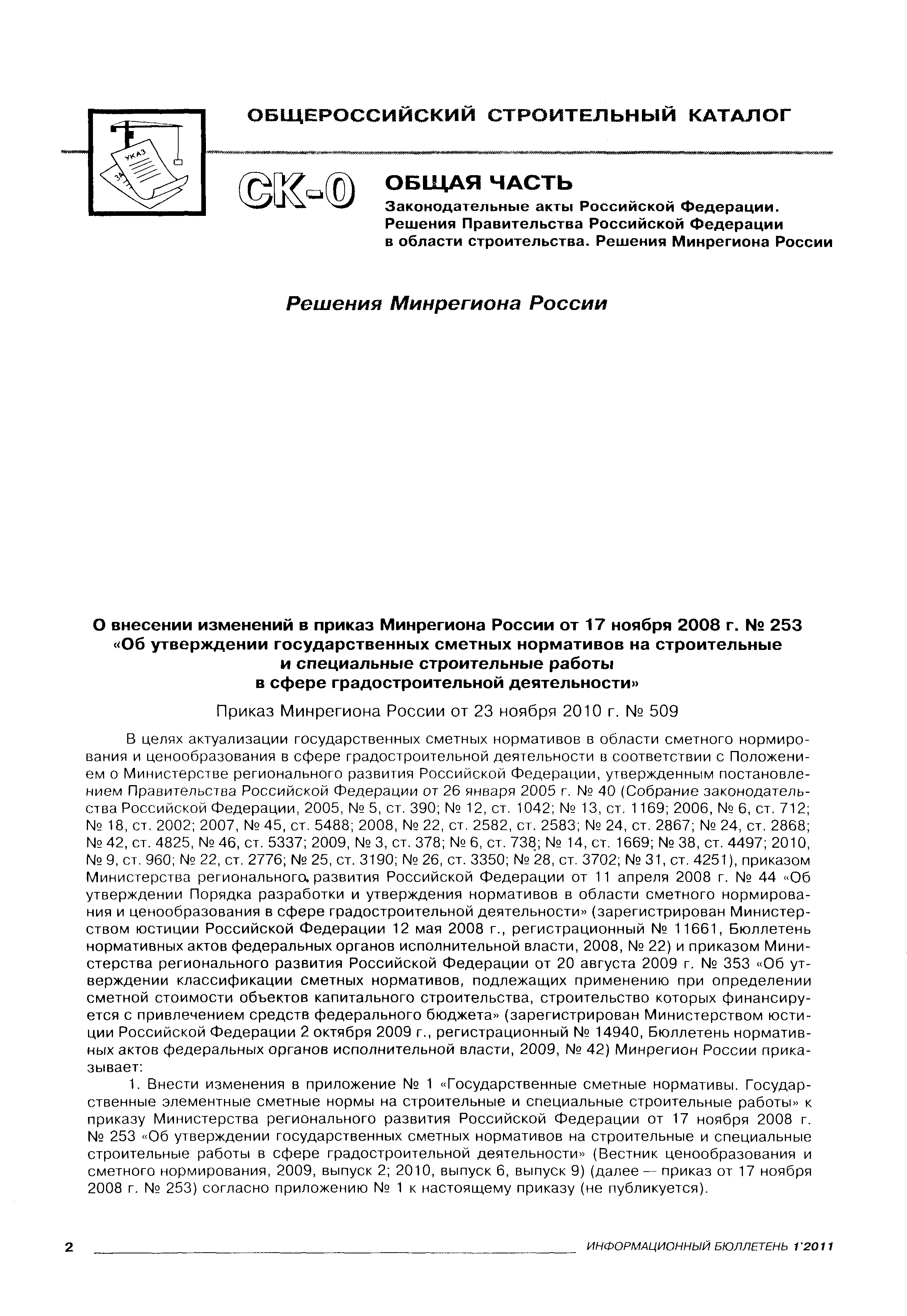 ОБЩЕРОССИЙСКИЙ СТРОИТЕЛЬНЫЙ КАТАЛОГ

УКАЗ

ЗА

СК-0

ОБЩАЯ ЧАСТЬ

Законодательные акты Российской Федерации. Решения Правительства Российской Федерации в области строительства. Решения Минрегиона России

Решения Минрегиона России

О внесении изменений в приказ Минрегиона России от 17 ноября 2008 г. № 253 «Об утверждении государственных сметных нормативов на строительные и специальные строительные работы в сфере градостроительной деятельности»

Приказ Минрегиона России от 23 ноября 2010 г. № 509

В целях актуализации государственных сметных нормативов в области сметного нормирования и ценообразования в сфере градостроительной деятельности в соответствии с Положением о Министерстве регионального развития Российской Федерации, утвержденным постановлением Правительства Российской Федерации от 26 января 2005 г. № 40 (Собрание законодательства Российской Федерации, 2005, № 5, ст. 390; № 12, ст. 1042; № 13, ст. 1169; 2006, № 6, ст. 712; № 18, ст. 2002; 2007, № 45, ст. 5488; 2008, № 22, ст. 2582, ст. 2583; № 24, ст. 2867; № 24, ст. 2868; № 42, ст. 4825, № 46, ст. 5337; 2009, № 3, ст. 378; № 6, ст. 738; № 14, ст. 1669; № 38, ст. 4497; 2010, № 9, ст. 960; № 22, ст. 2776; № 25, ст. 3190; № 26, ст. 3350; № 28, ст. 3702; № 31, ст. 4251), приказом Министерства регионального развития Российской Федерации от 11 апреля 2008 г. № 44 «Об утверждении Порядка разработки и утверждения нормативов в области сметного нормирования и ценообразования в сфере градостроительной деятельности» (зарегистрирован Министерством юстиции Российской Федерации 12 мая 2008 г., регистрационный № 11661, Бюллетень нормативных актов федеральных органов исполнительной власти, 2008, № 22) и приказом Министерства регионального развития Российской Федерации от 20 августа 2009 г. № 353 «Об утверждении классификации сметных нормативов, подлежащих применению при определении сметной стоимости объектов капитального строительства, строительство которых финансируется с привлечением средств федерального бюджета» (зарегистрирован Министерством юстиции Российской Федерации 2 октября 2009 г., регистрационный № 14940, Бюллетень нормативных актов федеральных органов исполнительной власти, 2009, № 42) Минрегион России приказывает:

1. Внести изменения в приложение № 1 «Государственные сметные нормативы. Государственные элементные сметные нормы на строительные и специальные строительные работы» к приказу Министерства регионального развития Российской Федерации от 17 ноября 2008 г. № 253 «Об утверждении государственных сметных нормативов на строительные и специальные строительные работы в сфере градостроительной деятельности» (Вестник ценообразования и сметного нормирования, 2009, выпуск 2; 2010, выпуск 6, выпуск 9) (далее — приказ от 17 ноября 2008 г. № 253) согласно приложению № 1 к настоящему приказу (не публикуется).

2

ИНФОРМАЦИОННЫЙ БЮЛЛЕТЕНЬ 1'2011